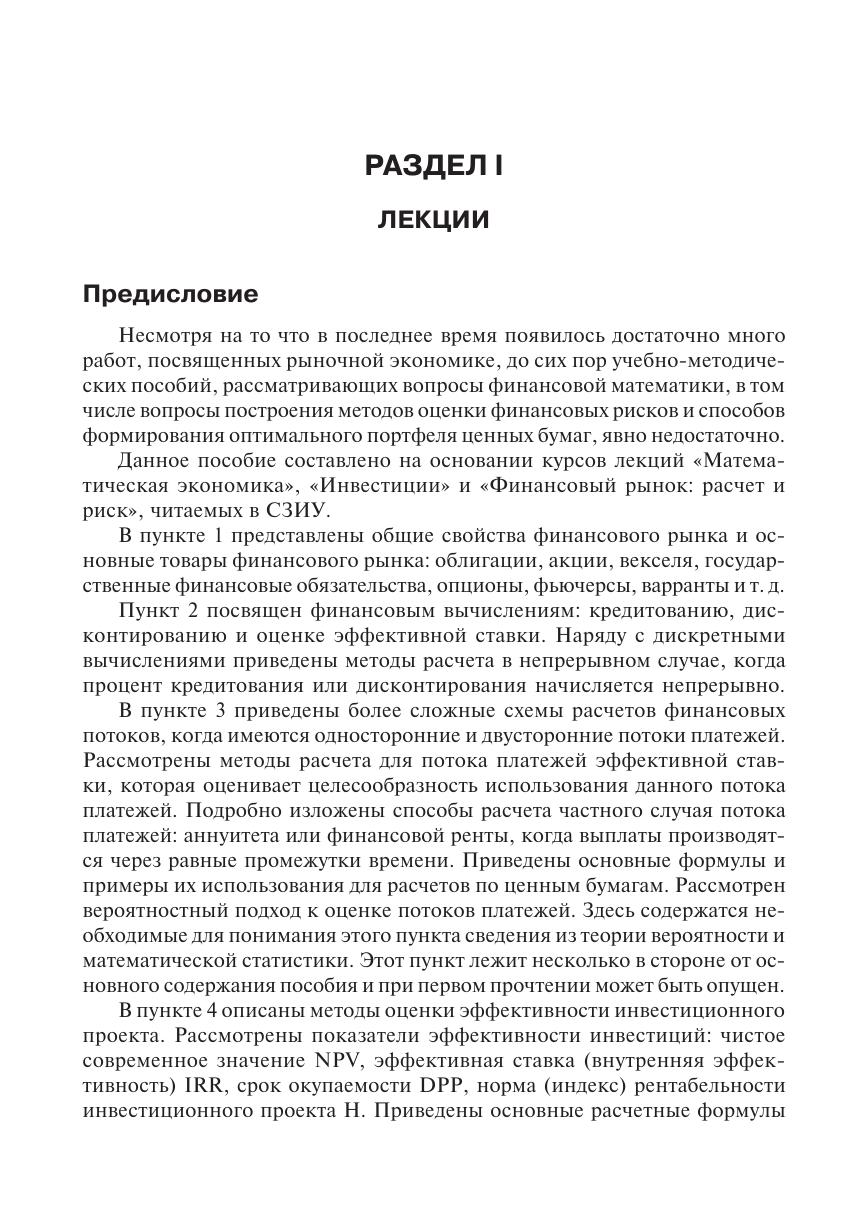 РАЗДЕЛ I

ЛЕКЦИИ

Предисловие

Несмотря на то что в последнее время появилось достаточно много работ, посвященных рыночной экономике, до сих пор учебно-методических пособий, рассматривающих вопросы финансовой математики, в том числе вопросы построения методов оценки финансовых рисков и способов формирования оптимального портфеля ценных бумаг, явно недостаточно.

Данное пособие составлено на основании курсов лекций «Математическая экономика», «Инвестиции» и «Финансовый рынок: расчет и риск», читаемых в СЗИУ.

В пункте 1 представлены общие свойства финансового рынка и основные товары финансового рынка: облигации, акции, векселя, государственные финансовые обязательства, опционы, фьючерсы, варранты и т. д.

Пункт 2 посвящен финансовым вычислениям: кредитованию, дисконтированию и оценке эффективной ставки. Наряду с дискретными вычислениями приведены методы расчета в непрерывном случае, когда процент кредитования или дисконтирования начисляется непрерывно.

В пункте 3 приведены более сложные схемы расчетов финансовых потоков, когда имеются односторонние и двусторонние потоки платежей. Рассмотрены методы расчета для потока платежей эффективной ставки, которая оценивает целесообразность использования данного потока платежей. Подробно изложены способы расчета частного случая потока платежей: аннуитета или финансовой ренты, когда выплаты производятся через равные промежутки времени. Приведены основные формулы и примеры их использования для расчетов по ценным бумагам. Рассмотрен вероятностный подход к оценке потоков платежей. Здесь содержатся необходимые для понимания этого пункта сведения из теории вероятности и математической статистики. Этот пункт лежит несколько в стороне от основного содержания пособия и при первом прочтении может быть опущен.

В пункте 4 описаны методы оценки эффективности инвестиционного проекта. Рассмотрены показатели эффективности инвестиций: чистое современное значение NPV, эффективная ставка (внутренняя эффективность) IRR, срок окупаемости DPP, норма (индекс) рентабельности инвестиционного проекта H. Приведены основные расчетные формулы